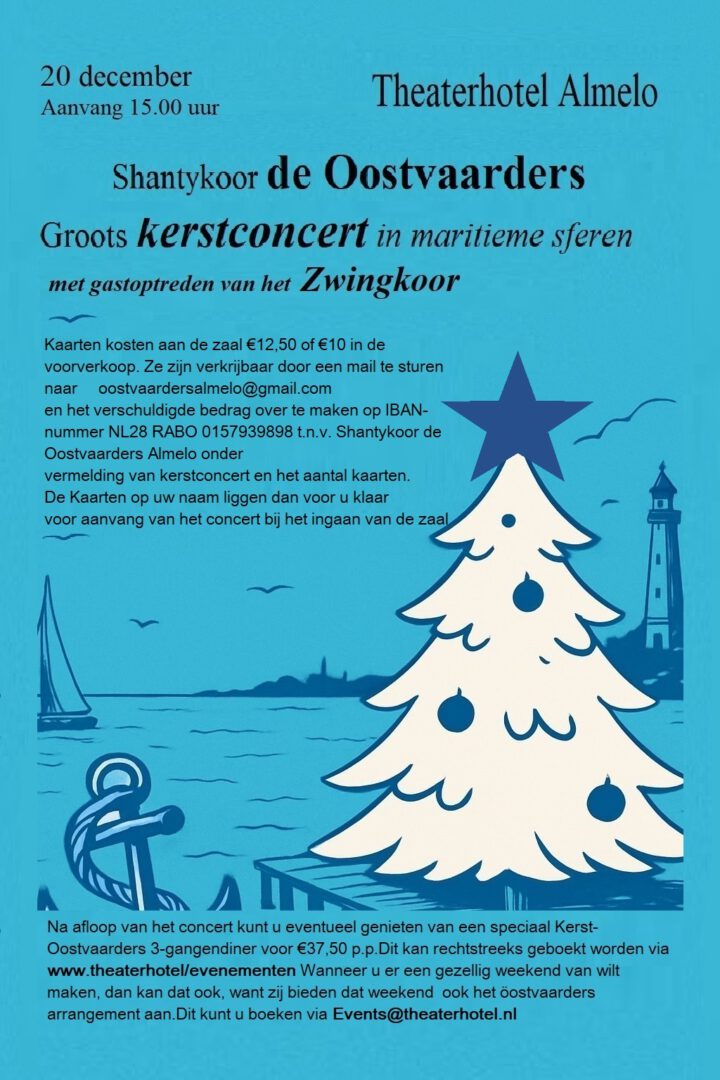 20 december
Aanvang 15.00 uur

Theaterhotel Almelo

Shantykoor de Oostvaarders

Groots kerstconcert in maritieme sferen

met gastoptreden van het Zwingkoor

Kaarten kosten aan de zaal €12,50 of €10 in de voorverkoop. Ze zijn verkrijbaar door een mail te sturen naar oostvaardersalmelo@gmail.com
en het verschuldigde bedrag over te maken op IBAN-nummer NL28 RABO 0157939898 t.n.v. Shantykoor de Oostvaarders Almelo onder
vermelding van kerstconcert en het aantal kaarten.
De Kaarten op uw naam liggen dan voor u klaar voor aanvang van het concert bij het ingaan van de zaal

Na afloop van het concert kunt u eventueel genieten van een speciaal Kerst-Oostvaarders 3-gangendiner voor €37,50 p.p.Dit kan rechtstreeks geboekt worden via www.theaterhotel/evenementen Wanneer u er een gezellig weekend van wilt maken, dan kan dat ook, want zij bieden dat weekend ook het öostvaarders arrangement aan.Dit kunt u boeken via Events@theaterhotel.nl